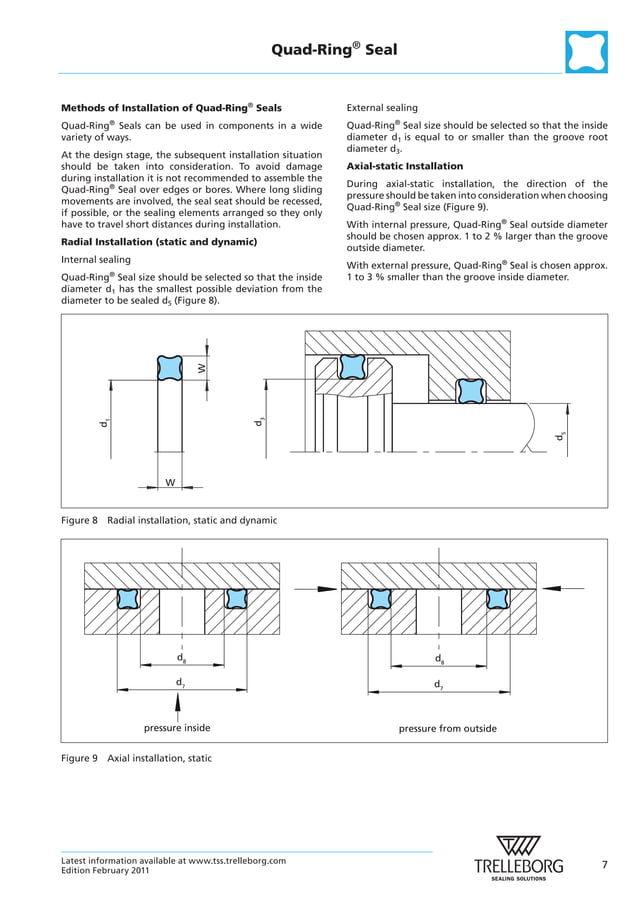 Quad-Ring® Seal

**Methods of Installation of Quad-Ring® Seals**

Quad-Ring® Seals can be used in components in a wide variety of ways.

At the design stage, the subsequent installation situation should be taken into consideration. To avoid damage during installation it is not recommended to assemble the Quad-Ring® Seal over edges or bores. Where long sliding movements are involved, the seal seat should be recessed, if possible, or the sealing elements arranged so they only have to travel short distances during installation.

**Radial Installation (static and dynamic)**

Internal sealing

Quad-Ring® Seal size should be selected so that the inside diameter $d_1$ has the smallest possible deviation from the diameter to be sealed $d_5$ (Figure 8).

External sealing

Quad-Ring® Seal size should be selected so that the inside diameter $d_1$ is equal to or smaller than the groove root diameter $d_3$.

**Axial-static Installation**

During axial-static installation, the direction of the pressure should be taken into consideration when choosing Quad-Ring® Seal size (Figure 9).

With internal pressure, Quad-Ring® Seal outside diameter should be chosen approx. 1 to 2 % larger than the groove outside diameter.

With external pressure, Quad-Ring® Seal is chosen approx. 1 to 3 % smaller than the groove inside diameter.

W
$d_1$
W
$d_3$
$d_5$

Figure 8 Radial installation, static and dynamic

$d_8$
$d_7$
pressure inside
$d_8$
$d_7$
pressure from outside

Figure 9 Axial installation, static

Latest information available at www.tss.trelleborg.com
Edition February 2011

TRELLEBORG
SEALING SOLUTIONS

7